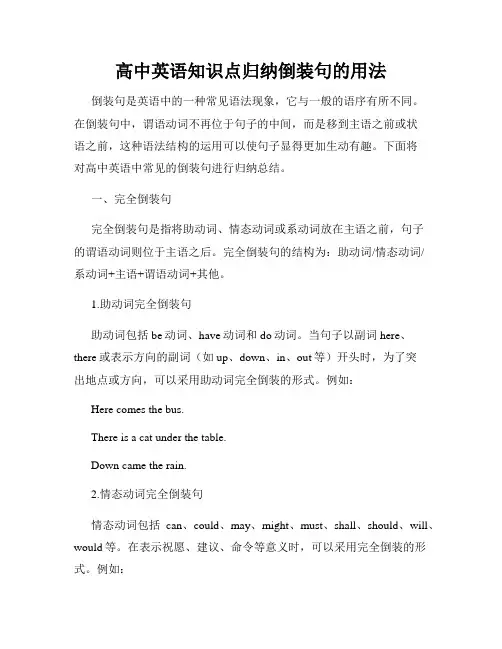 高中英语知识点归纳倒装句的用法

倒装句是英语中的一种常见语法现象，它与一般的语序有所不同。在倒装句中，谓语动词不再位于句子的中间，而是移到主语之前或状语之前，这种语法结构的运用可以使句子显得更加生动有趣。下面将对高中英语中常见的倒装句进行归纳总结。

一、完全倒装句

完全倒装句是指将助动词、情态动词或系动词放在主语之前，句子的谓语动词则位于主语之后。完全倒装句的结构为：助动词/情态动词/系动词+主语+谓语动词+其他。

1.助动词完全倒装句

助动词包括 be 动词、have 动词和 do 动词。当句子以副词 here、there 或表示方向的副词（如 up、down、in、out 等）开头时，为了突出地点或方向，可以采用助动词完全倒装的形式。例如：

Here comes the bus.

There is a cat under the table.

Down came the rain.

2.情态动词完全倒装句

情态动词包括 can、could、may、might、must、shall、should、will、would 等。在表示祝愿、建议、命令等意义时，可以采用完全倒装的形式。例如：